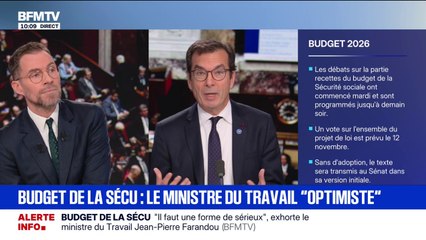 BFMTV
10:09 DIRECT

BUDGET 2026

Les débats sur la partie recettes du budget de la Sécurité sociale ont commencé mardi et sont programmés jusqu'à demain soir.

Un vote sur l'ensemble du projet de loi est prévu le 12 novembre.

Sans d'adoption, le texte sera transmis au Sénat dans sa version initiale.

BUDGET DE LA SÉCU : LE MINISTRE DU TRAVAIL "OPTIMISTE"

ALERTE INFO

BUDGET DE LA SÉCU "Il faut une forme de sérieux", exhorte le ministre du Travail Jean-Pierre Farandou (BFMTV)